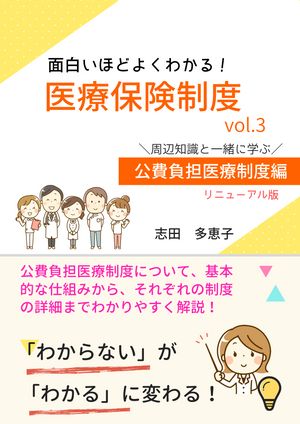 面白いほどよくわかる！
医療保険制度
vol.3
＼周辺知識と一緒に学ぶ／
公費負担医療制度編
リニューアル版

志田　多恵子

公費負担医療制度について、基本的な仕組みから、それぞれの制度の詳細までわかりやすく解説！

「わからない」が
「わかる」に変わる！